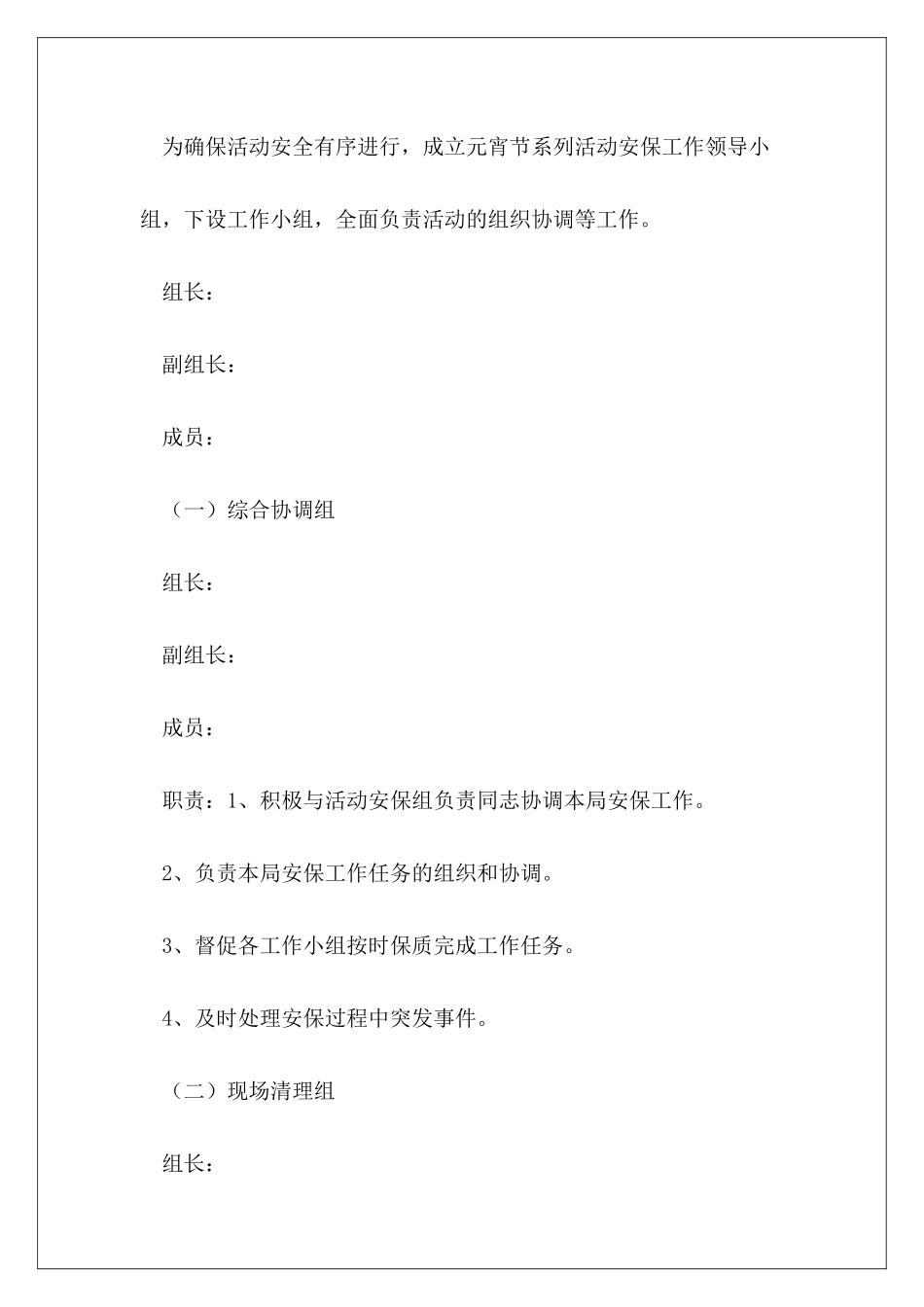 为确保活动安全有序进行，成立元宵节系列活动安保工作领导小组，下设工作小组，全面负责活动的组织协调等工作。

组长：

副组长：

成员：

（一）综合协调组

组长：

副组长：

成员：

职责：1、积极与活动安保组负责同志协调本局安保工作。

2、负责本局安保工作任务的组织和协调。

3、督促各工作小组按时保质完成工作任务。

4、及时处理安保过程中突发事件。

（二）现场清理组

组长：